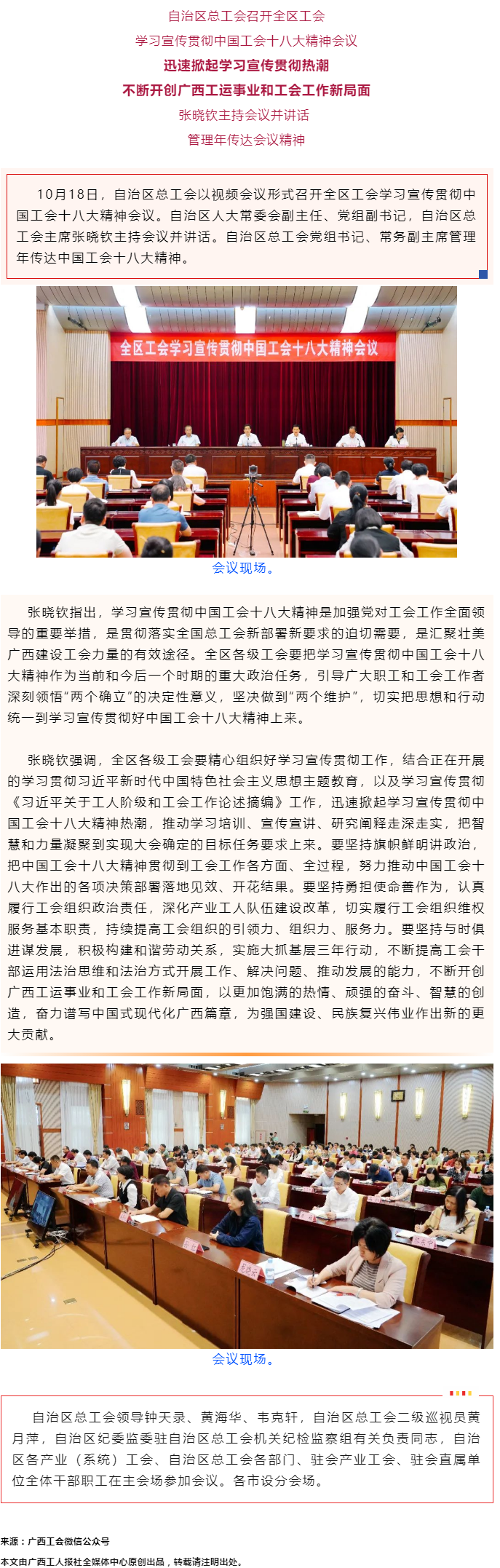 自治区总工会召开全区工会

学习宣传贯彻中国工会十八大精神会议

迅速掀起学习宣传贯彻热潮

不断开创广西工运事业和工会工作新局面

张晓钦主持会议并讲话

管理年传达会议精神

10月18日，自治区总工会以视频会议形式召开全区工会学习宣传贯彻中国工会十八大精神会议。自治区人大常委会副主任、党组副书记，自治区总工会主席张晓钦主持会议并讲话。自治区总工会党组书记、常务副主席管理年传达中国工会十八大精神。

全区工会学习宣传贯彻中国工会十八大精神会议

会议现场。

张晓钦指出，学习宣传贯彻中国工会十八大精神是加强党对工会工作全面领导的重要举措，是贯彻落实全国总工会新部署新要求的迫切需要，是汇聚壮美广西建设工会力量的有效途径。全区各级工会要把学习宣传贯彻中国工会十八大精神作为当前和今后一个时期的重大政治任务，引导广大职工和工会工作者深刻领悟“两个确立”的决定性意义，坚决做到“两个维护”，切实把思想和行动统一到学习宣传贯彻好中国工会十八大精神上来。

张晓钦强调，全区各级工会要精心组织好学习宣传贯彻工作，结合正在开展的学习贯彻习近平新时代中国特色社会主义思想主题教育，以及学习宣传贯彻《习近平关于工人阶级和工会工作论述摘编》工作，迅速掀起学习宣传贯彻中国工会十八大精神热潮，推动学习培训、宣传宣讲、研究阐释走深走实，把智慧和力量凝聚到实现大会确定的目标任务要求上来。要坚持旗帜鲜明讲政治，把中国工会十八大精神贯彻到工会工作各方面、全过程，努力推动中国工会十八大作出的各项决策部署落地见效、开花结果。要坚持勇担使命善作为，认真履行工会组织政治责任，深化产业工人队伍建设改革，切实履行工会组织维权服务基本职责，持续提高工会组织的引领力、组织力、服务力。要坚持与时俱进谋发展，积极构建和谐劳动关系，实施大抓基层三年行动，不断提高工会干部运用法治思维和法治方式开展工作、解决问题、推动发展的能力，不断开创广西工运事业和工会工作新局面，以更加饱满的热情、顽强的奋斗、智慧的创造，奋力谱写中国式现代化广西篇章，为强国建设、民族复兴伟业作出新的更大贡献。

会议现场。

自治区总工会领导钟天录、黄海华、韦克轩，自治区总工会二级巡视员黄月萍，自治区纪委监委驻自治区总工会机关纪检监察组有关负责同志，自治区各产业（系统）工会、自治区总工会各部门、驻会产业工会、驻会直属单位全体干部职工在主会场参加会议。各市设分会场。

来源：广西工会微信公众号

本文由广西工人报社全媒体中心原创出品，转载请注明出处。